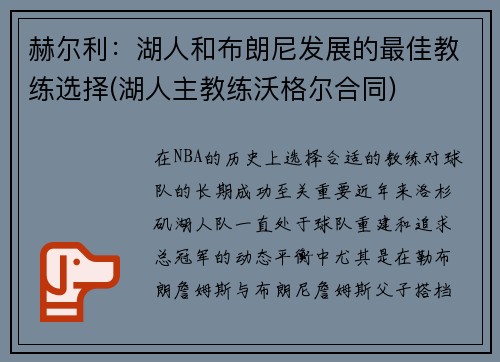 赫尔利：湖人和布朗尼发展的最佳教练选择(湖人主教练沃格尔合同)

在NBA的历史上选择合适的教练对球队的长期成功至关重要近年来洛杉矶湖人队一直处于球队重建和追求总冠军的动态平衡中尤其是在勒布朗詹姆斯与布朗尼詹姆斯父子搭档